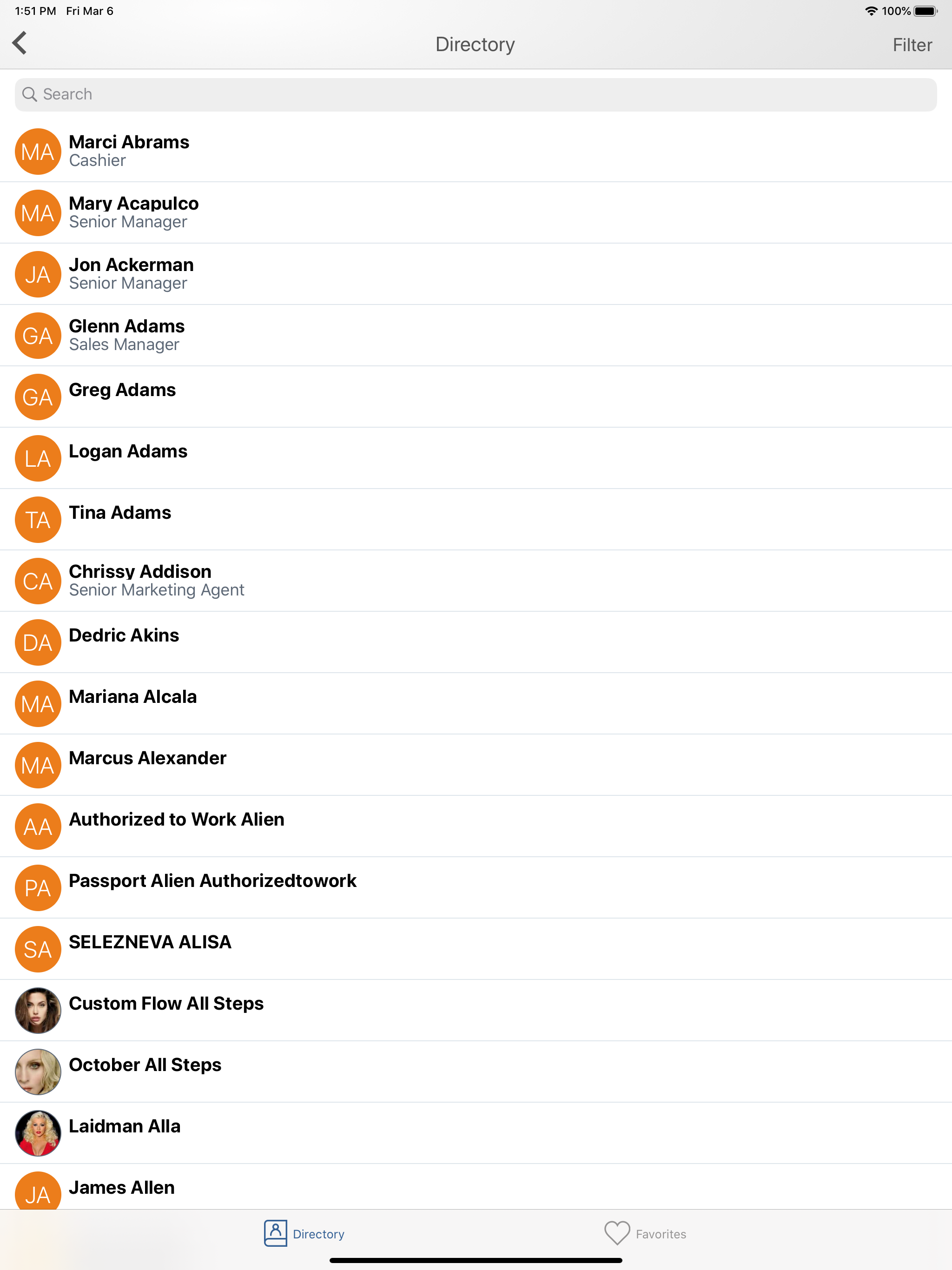 1:51 PM Fri Mar 6
100%

Directory
Filter

Search

MA
Marci Abrams
Cashier

MA
Mary Acapulco
Senior Manager

JA
Jon Ackerman
Senior Manager

GA
Glenn Adams
Sales Manager

GA
Greg Adams

LA
Logan Adams

TA
Tina Adams

CA
Chrissy Addison
Senior Marketing Agent

DA
Dedric Akins

MA
Mariana Alcala

MA
Marcus Alexander

AA
Authorized to Work Alien

PA
Passport Alien Authorizedtowork

SA
SELEZNEVA ALISA

Custom Flow All Steps

October All Steps

Laidman Alla

JA
James Allen

Directory
Favorites